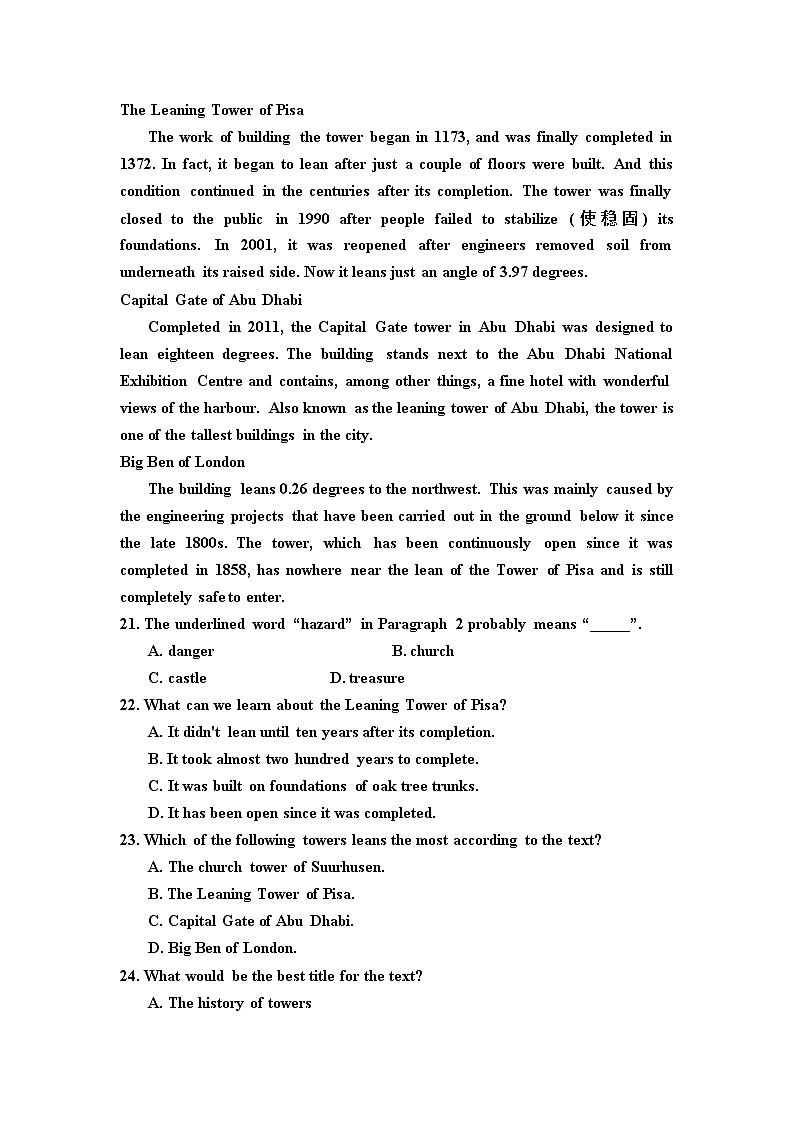 The Leaning Tower of Pisa

The work of building the tower began in 1173, and was finally completed in 1372. In fact, it began to lean after just a couple of floors were built. And this condition continued in the centuries after its completion. The tower was finally closed to the public in 1990 after people failed to stabilize (使稳固) its foundations. In 2001, it was reopened after engineers removed soil from underneath its raised side. Now it leans just an angle of 3.97 degrees.

Capital Gate of Abu Dhabi

Completed in 2011, the Capital Gate tower in Abu Dhabi was designed to lean eighteen degrees. The building stands next to the Abu Dhabi National Exhibition Centre and contains, among other things, a fine hotel with wonderful views of the harbour. Also known as the leaning tower of Abu Dhabi, the tower is one of the tallest buildings in the city.

Big Ben of London

The building leans 0.26 degrees to the northwest. This was mainly caused by the engineering projects that have been carried out in the ground below it since the late 1800s. The tower, which has been continuously open since it was completed in 1858, has nowhere near the lean of the Tower of Pisa and is still completely safe to enter.

21. The underlined word “hazard” in Paragraph 2 probably means “_____”.

A. danger
B. church
C. castle
D. treasure

22. What can we learn about the Leaning Tower of Pisa?

A. It didn't lean until ten years after its completion.
B. It took almost two hundred years to complete.
C. It was built on foundations of oak tree trunks.
D. It has been open since it was completed.

23. Which of the following towers leans the most according to the text?

A. The church tower of Suurhusen.
B. The Leaning Tower of Pisa.
C. Capital Gate of Abu Dhabi.
D. Big Ben of London.

24. What would be the best title for the text?

A. The history of towers